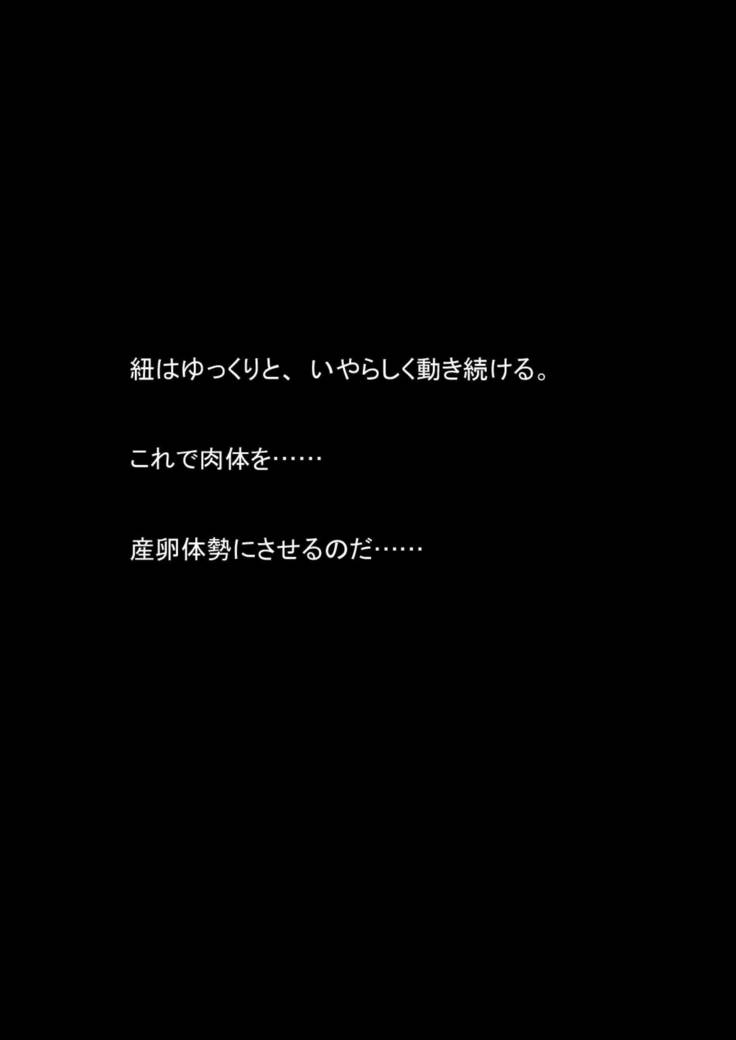 紐はゆっくりと、いやらしく動き続ける。

これで肉体を……

産卵体勢にさせるのだ……